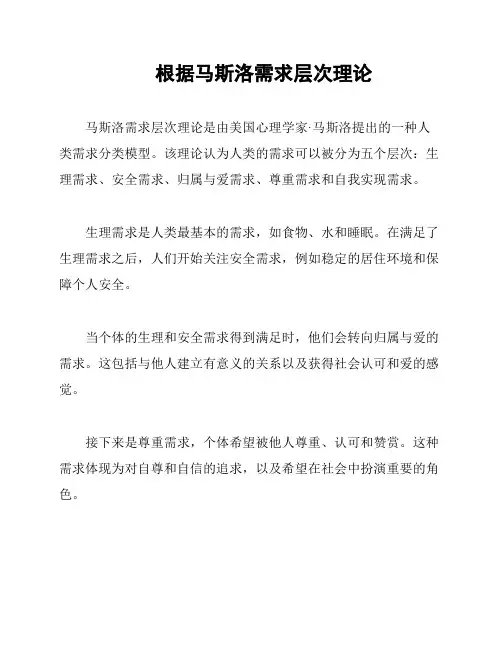 根据马斯洛需求层次理论

马斯洛需求层次理论是由美国心理学家·马斯洛提出的一种人类需求分类模型。该理论认为人类的需求可以被分为五个层次：生理需求、安全需求、归属与爱需求、尊重需求和自我实现需求。

生理需求是人类最基本的需求，如食物、水和睡眠。在满足了生理需求之后，人们开始关注安全需求，例如稳定的居住环境和保障个人安全。

当个体的生理和安全需求得到满足时，他们会转向归属与爱的需求。这包括与他人建立有意义的关系以及获得社会认可和爱的感觉。

接下来是尊重需求，个体希望被他人尊重、认可和赞赏。这种需求体现为对自尊和自信的追求，以及希望在社会中扮演重要的角色。